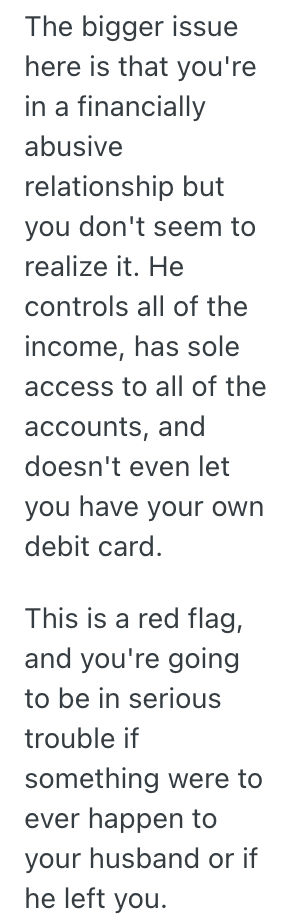 The bigger issue here is that you're in a financially abusive relationship but you don't seem to realize it. He controls all of the income, has sole access to all of the accounts, and doesn't even let you have your own debit card.

This is a red flag, and you're going to be in serious trouble if something were to ever happen to your husband or if he left you.